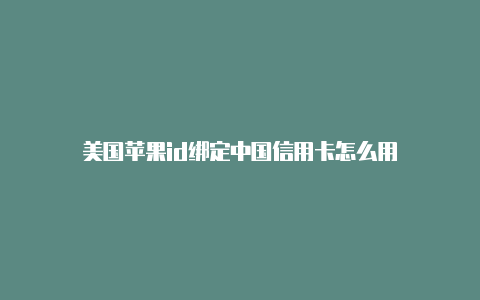 美国苹果id绑定中国信用卡怎么用